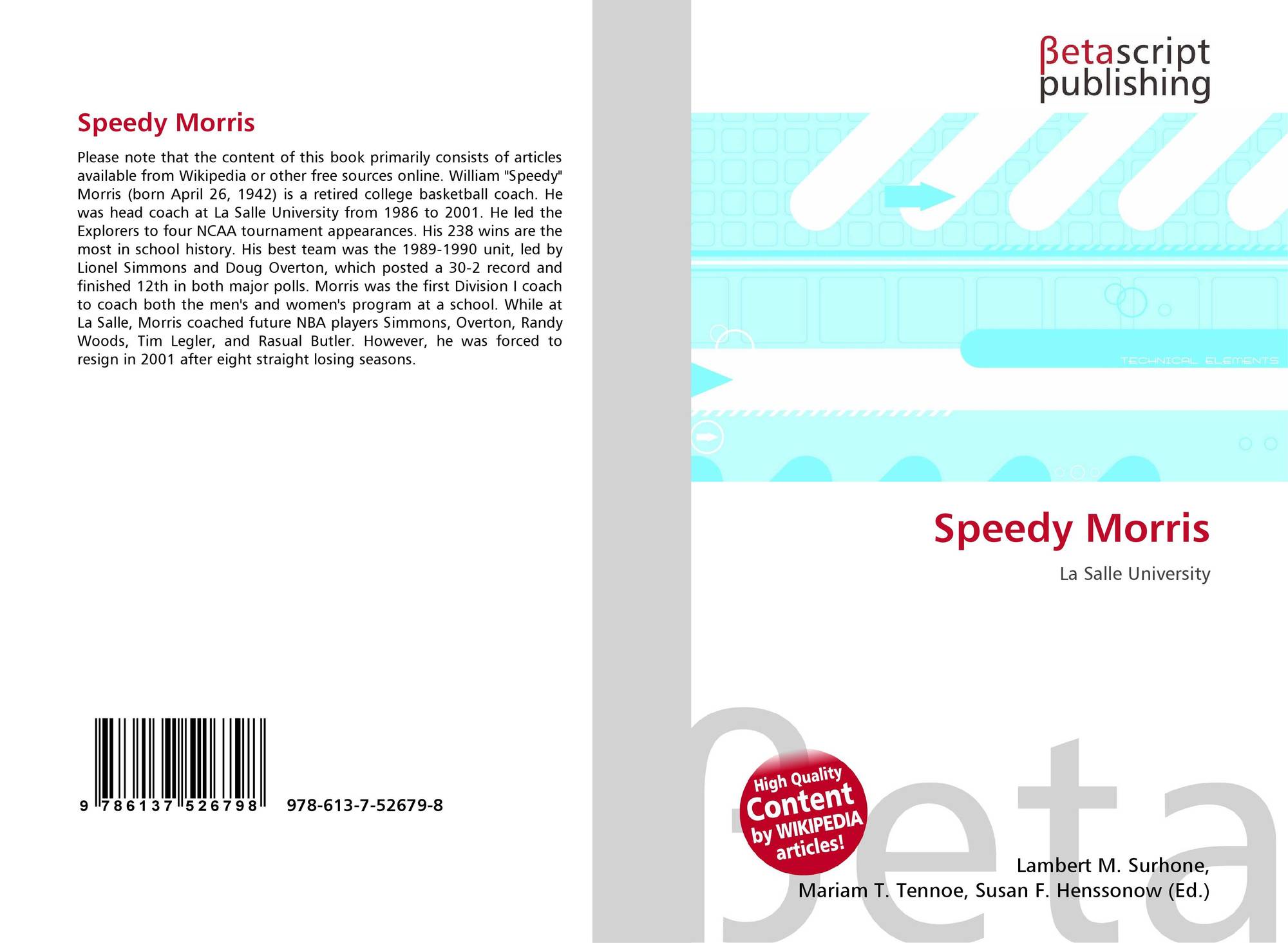 Speedy Morris

Please note that the content of this book primarily consists of articles available from Wikipedia or other free sources online. William "Speedy" Morris (born April 26, 1942) is a retired college basketball coach. He was head coach at La Salle University from 1986 to 2001. He led the Explorers to four NCAA tournament appearances. His 238 wins are the most in school history. His best team was the 1989-1990 unit, led by Lionel Simmons and Doug Overton, which posted a 30-2 record and finished 12th in both major polls. Morris was the first Division I coach to coach both the men's and women's program at a school. While at La Salle, Morris coached future NBA players Simmons, Overton, Randy Woods, Tim Legler, and Rasual Butler. However, he was forced to resign in 2001 after eight straight losing seasons.

9 786137 526798 978-613-7-52679-8

βetascript
publishing

TECHNICAL ELEMENTS

Speedy Morris

La Salle University

High Quality
Content
by WIKIPEDIA
articles!

Lambert M. Surhone,
Mariam T. Tennoe, Susan F. Henssonow (Ed.)

βeta